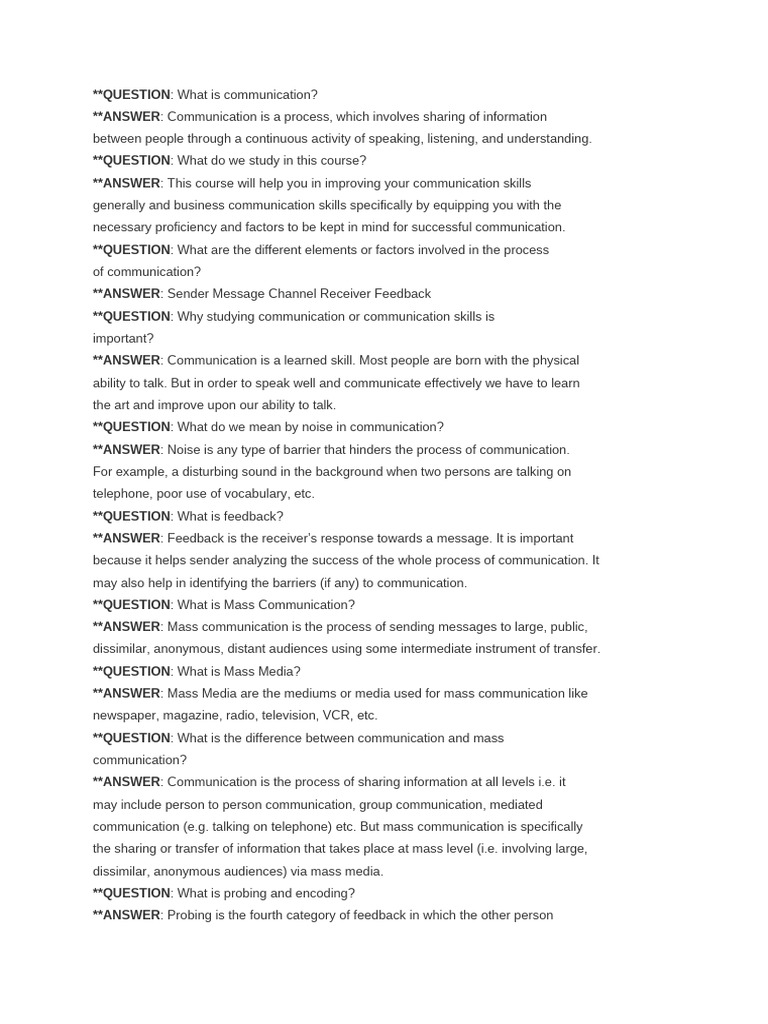 **QUESTION: What is communication?
**ANSWER: Communication is a process, which involves sharing of information between people through a continuous activity of speaking, listening, and understanding.
**QUESTION: What do we study in this course?
**ANSWER: This course will help you in improving your communication skills generally and business communication skills specifically by equipping you with the necessary proficiency and factors to be kept in mind for successful communication.
**QUESTION: What are the different elements or factors involved in the process of communication?
**ANSWER: Sender Message Channel Receiver Feedback
**QUESTION: Why studying communication or communication skills is important?
**ANSWER: Communication is a learned skill. Most people are born with the physical ability to talk. But in order to speak well and communicate effectively we have to learn the art and improve upon our ability to talk.
**QUESTION: What do we mean by noise in communication?
**ANSWER: Noise is any type of barrier that hinders the process of communication. For example, a disturbing sound in the background when two persons are talking on telephone, poor use of vocabulary, etc.
**QUESTION: What is feedback?
**ANSWER: Feedback is the receiver's response towards a message. It is important because it helps sender analyzing the success of the whole process of communication. It may also help in identifying the barriers (if any) to communication.
**QUESTION: What is Mass Communication?
**ANSWER: Mass communication is the process of sending messages to large, public, dissimilar, anonymous, distant audiences using some intermediate instrument of transfer.
**QUESTION: What is Mass Media?
**ANSWER: Mass Media are the mediums or media used for mass communication like newspaper, magazine, radio, television, VCR, etc.
**QUESTION: What is the difference between communication and mass communication?
**ANSWER: Communication is the process of sharing information at all levels i.e. it may include person to person communication, group communication, mediated communication (e.g. talking on telephone) etc. But mass communication is specifically the sharing or transfer of information that takes place at mass level (i.e. involving large, dissimilar, anonymous audiences) via mass media.
**QUESTION: What is probing and encoding?
**ANSWER: Probing is the fourth category of feedback in which the other person